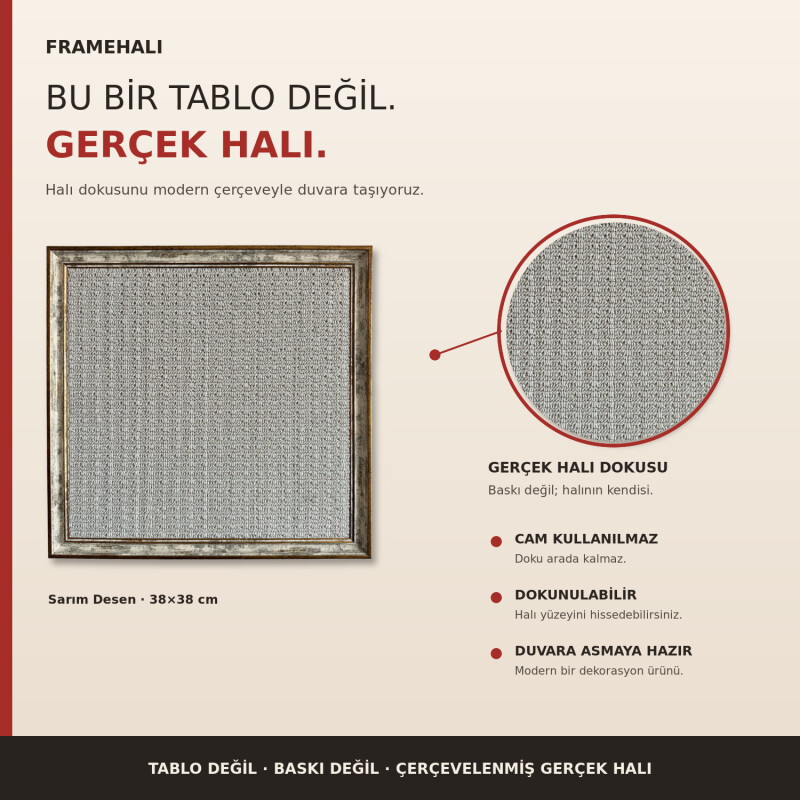 FRAMEHALI

BU BİR TABLO DEĞİL.
GERÇEK HALI.

Halı dokusunu modern çerçeveyle duvara taşıyoruz.

Sarım Desen · 38×38 cm

GERÇEK HALI DOKUSU
Baskı değil; halının kendisi.

CAM KULLANILMAZ
Doku arada kalmaz.

DOKUNULABİLİR
Halı yüzeyini hissedebilirsiniz.

DUVARA ASMAYA HAZIR
Modern bir dekorasyon ürünü.

TABLO DEĞİL · BASKI DEĞİL · ÇERÇEVELENMİŞ GERÇEK HALI